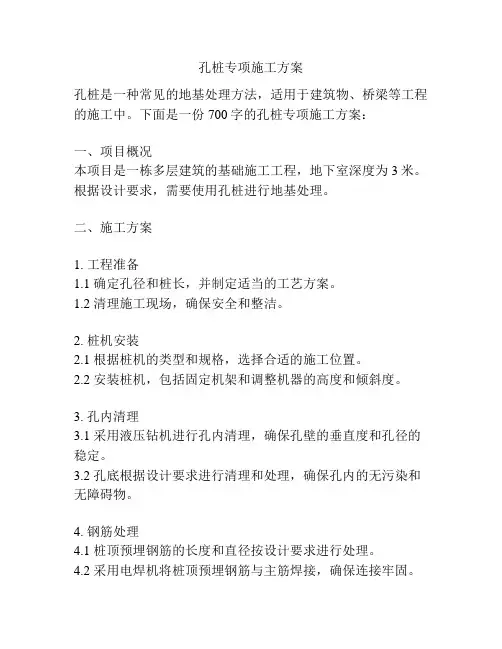 孔桩专项施工方案

孔桩是一种常见的地基处理方法，适用于建筑物、桥梁等工程的施工中。下面是一份 700 字的孔桩专项施工方案：

一、项目概况
本项目是一栋多层建筑的基础施工工程，地下室深度为 3 米。根据设计要求，需要使用孔桩进行地基处理。

二、施工方案

1. 工程准备
1.1 确定孔径和桩长，并制定适当的工艺方案。
1.2 清理施工现场，确保安全和整洁。

2. 桩机安装
2.1 根据桩机的类型和规格，选择合适的施工位置。
2.2 安装桩机，包括固定机架和调整机器的高度和倾斜度。

3. 孔内清理
3.1 采用液压钻机进行孔内清理，确保孔壁的垂直度和孔径的稳定。
3.2 孔底根据设计要求进行清理和处理，确保孔内的无污染和无障碍物。

4. 钢筋处理
4.1 桩顶预埋钢筋的长度和直径按设计要求进行处理。
4.2 采用电焊机将桩顶预埋钢筋与主筋焊接，确保连接牢固。